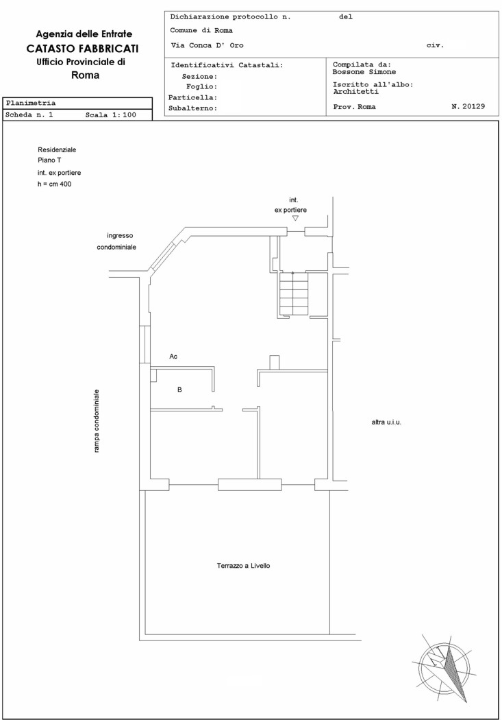 Agenzia delle Entrate
CATASTO FABBRICATI
Ufficio Provinciale di
Roma

Dichiarazione protocollo n. del
Comune di Roma
Via Conca D' Oro civ.

Identificativi Catastali:
Sezione:
Foglio:
Particella:
Subalterno:

Compilata da:
Bossone Simone
Iscritto all'albo:
Architetti
Prov. Roma N. 20129

Planimetria
Scheda n. 1 Scala 1:100

Residenziale
Piano T
int. ex portiere
h = cm 400

int.
ex portiere

ingresso
condominiale

Ac

B

rampa condominiale

altra u.i.u.

Terrazzo a Livello